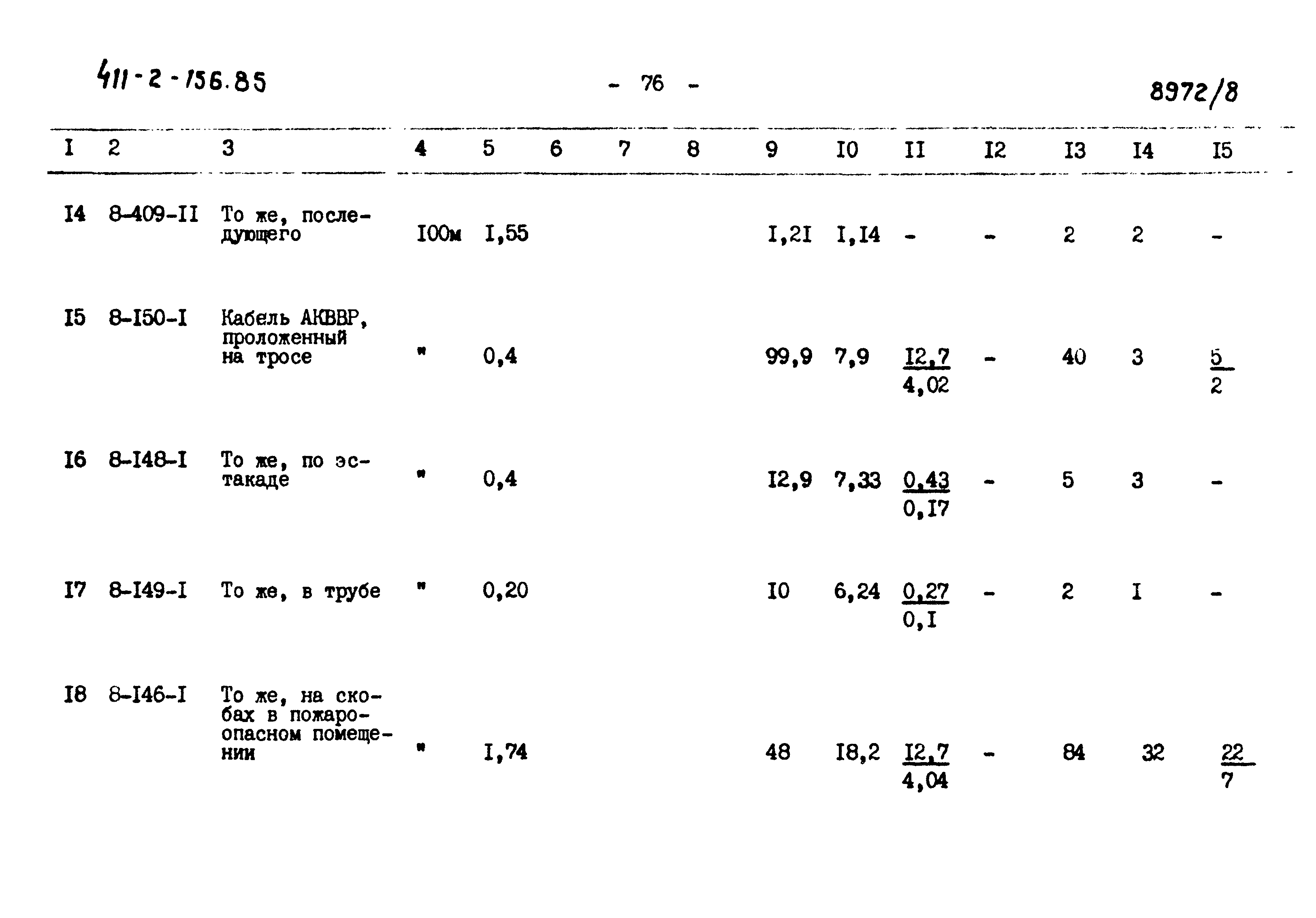 411-2-156.85 - 76 - 8972/8

| I | 2 | 3 | 4 | 5 | 6 | 7 | 8 | 9 | I0 | II | I2 | I3 | I4 | I5 |
|---|---|---|---|---|---|---|---|---|---|---|---|---|---|---|
| I4 | 8-409-II | То же, последующего | I00м | I,55 | | | | I,2I | I,I4 | - | - | 2 | 2 | - |
| I5 | 8-I50-I | Кабель АКВВР, проложенный на тросе | " | 0,4 | | | | 99,9 | 7,9 | $\frac{I2,7}{4,02}$ | - | 40 | 3 | $\frac{5}{2}$ |
| I6 | 8-I48-I | То же, по эстакаде | " | 0,4 | | | | I2,9 | 7,33 | $\frac{0,43}{0,I7}$ | - | 5 | 3 | - |
| I7 | 8-I49-I | То же, в трубе | " | 0,20 | | | | I0 | 6,24 | $\frac{0,27}{0,I}$ | - | 2 | I | - |
| I8 | 8-I46-I | То же, на скобах в пожароопасном помещении | " | I,74 | | | | 48 | I8,2 | $\frac{I2,7}{4,04}$ | - | 84 | 32 | $\frac{22}{7}$ |